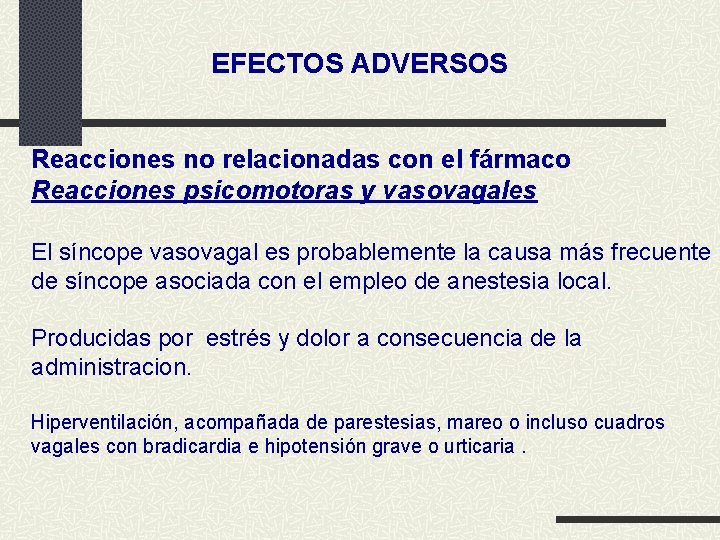 EFECTOS ADVERSOS

Reacciones no relacionadas con el fármaco
Reacciones psicomotoras y vasovagales

El síncope vasovagal es probablemente la causa más frecuente de síncope asociada con el empleo de anestesia local.

Producidas por  estrés y dolor a consecuencia de la administracion.

Hiperventilación, acompañada de parestesias, mareo o incluso cuadros vagales con bradicardia e hipotensión grave o urticaria .